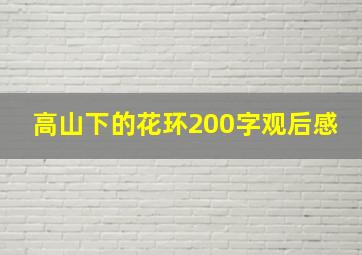 高山下的花环200字观后感